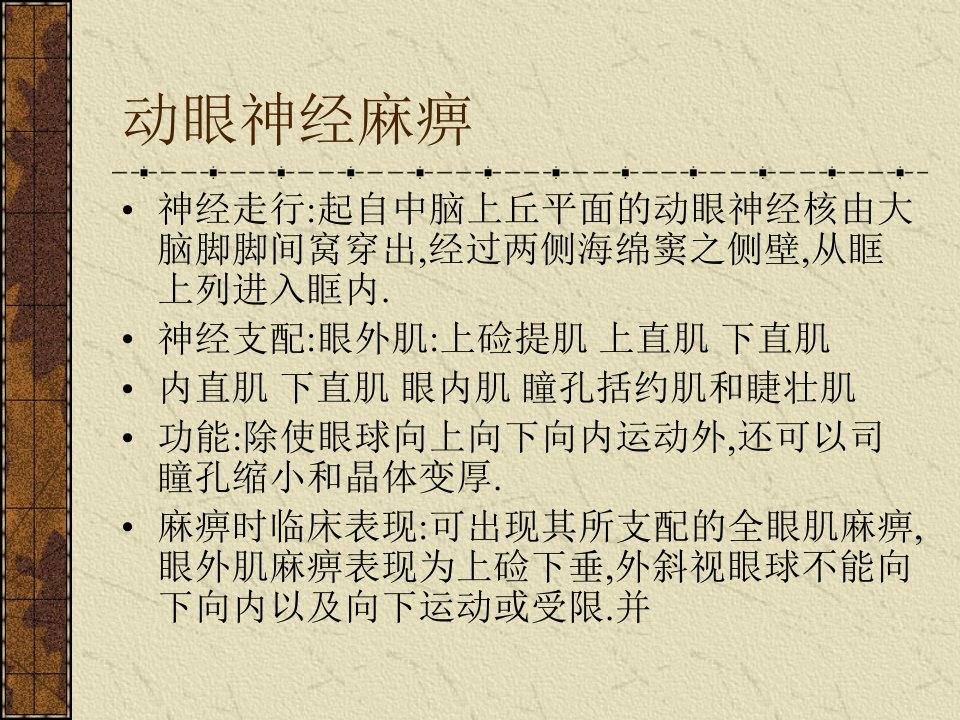 动眼神经麻痹

• 神经走行:起自中脑上丘平面的动眼神经核由大脑脚脚间窝穿出,经过两侧海绵窦之侧壁,从眶上列进入眶内.
• 神经支配:眼外肌:上硷提肌 上直肌 下直肌
• 内直肌 下直肌 眼内肌 瞳孔括约肌和睫壮肌
• 功能:除使眼球向上向下向内运动外,还可以司瞳孔缩小和晶体变厚.
• 麻痹时临床表现:可出现其所支配的全眼肌麻痹,眼外肌麻痹表现为上硷下垂,外斜视眼球不能向下向内以及向下运动或受限.并